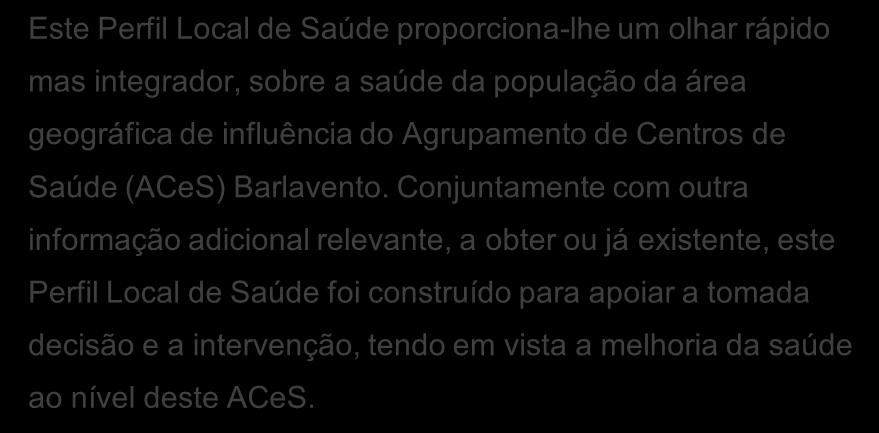 Este Perfil Local de Saúde proporciona-lhe um olhar rápido mas integrador, sobre a saúde da população da área geográfica de influência do Agrupamento de Centros de Saúde (ACeS) Barlavento. Conjuntamente com outra informação adicional relevante, a obter ou já existente, este Perfil Local de Saúde foi construído para apoiar a tomada decisão e a intervenção, tendo em vista a melhoria da saúde ao nível deste ACeS.